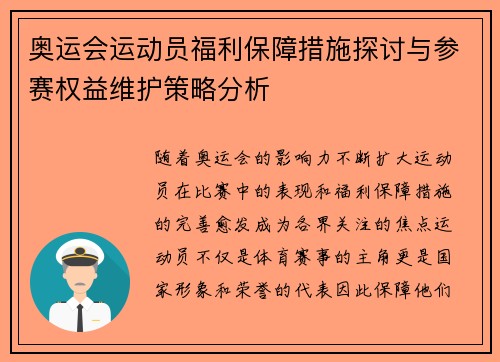 奥运会运动员福利保障措施探讨与参赛权益维护策略分析

随着奥运会的影响力不断扩大运动员在比赛中的表现和福利保障措施的完善愈发成为各界关注的焦点运动员不仅是体育赛事的主角更是国家形象和荣誉的代表因此保障他们